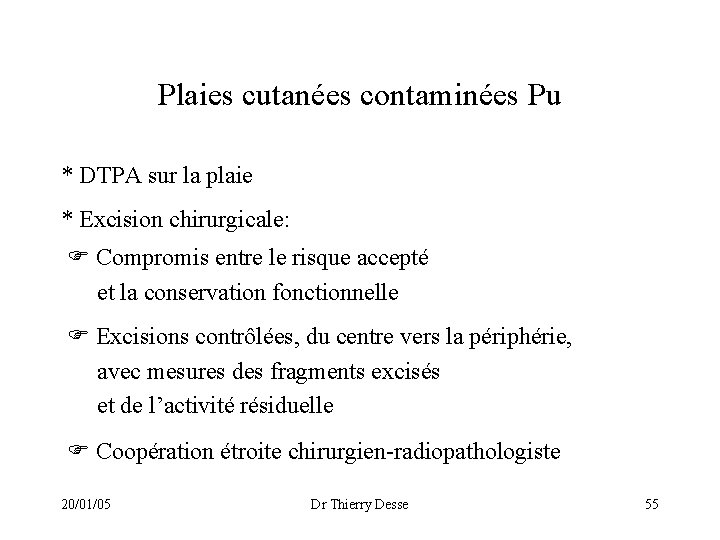 Plaies cutanées contaminées Pu

* DTPA sur la plaie

* Excision chirurgicale:

☞ Compromis entre le risque accepté et la conservation fonctionnelle

☞ Excisions contrôlées, du centre vers la périphérie, avec mesures des fragments excisés et de l'activité résiduelle

☞ Coopération étroite chirurgien-radiopathologiste

20/01/05

Dr Thierry Desse

55